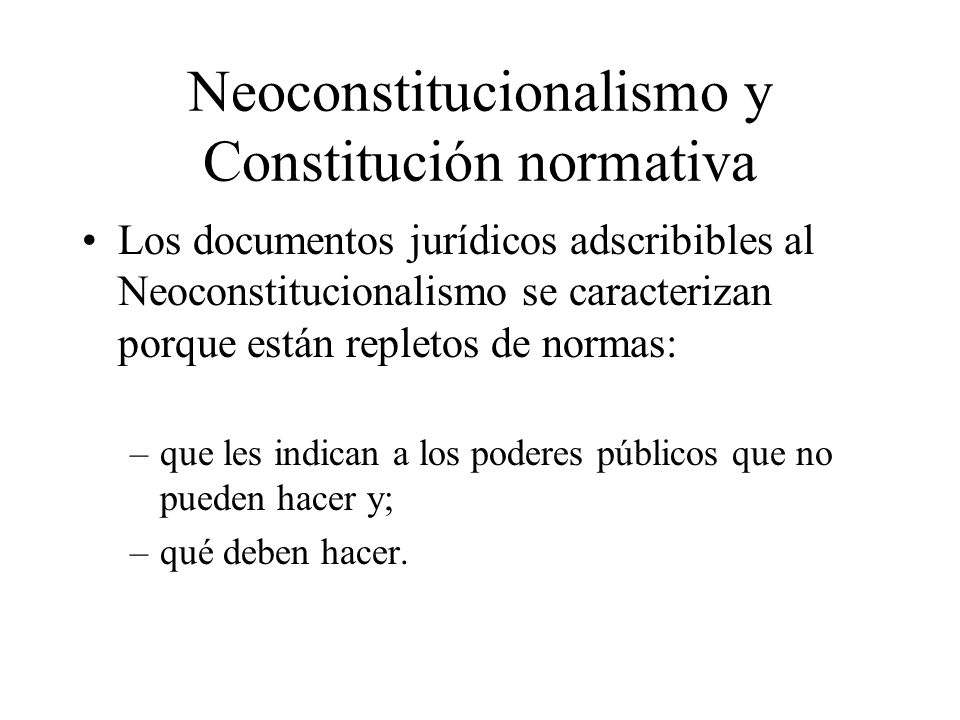 Neoconstitucionalismo y Constitución normativa

• Los documentos jurídicos adscribibles al Neoconstitucionalismo se caracterizan porque están repletos de normas:

– que les indican a los poderes públicos que no pueden hacer y;

– qué deben hacer.